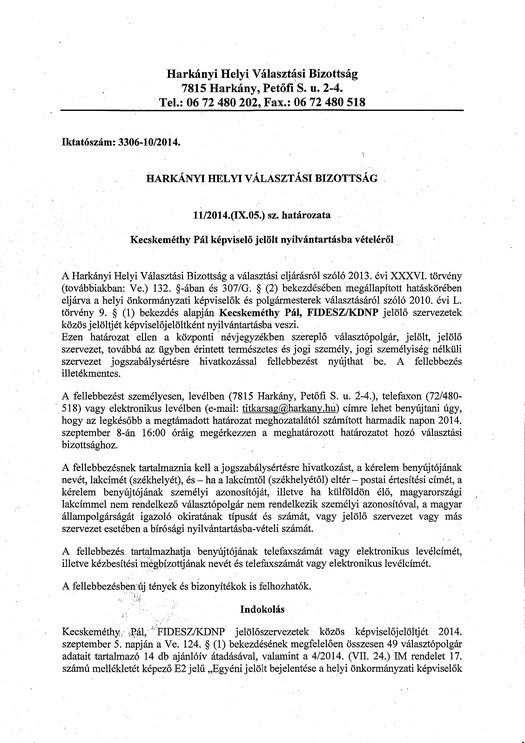 Harkányi Helyi Választási Bizottság
7815 Harkány, Petőfi S. u. 2-4.
Tel.: 06 72 480 202, Fax.: 06 72 480 518

Iktatószám: 3306-10/2014.

HARKÁNYI HELYI VÁLASZTÁSI BIZOTTSÁG

11/2014.(IX.05.) sz. határozata

Kecskeméthy Pál képviselő jelölt nyilvántartásba vételéről

A Harkányi Helyi Választási Bizottság a választási eljárásról szóló 2013. évi XXXVI. törvény (továbbiakban: Ve.) 132. §-ában és 307/G. § (2) bekezdésében megállapított hatáskörében eljárva a helyi önkormányzati képviselők és polgármesterek választásáról szóló 2010. évi L. törvény 9. § (1) bekezdés alapján Kecskeméthy Pál, FIDESZ/KDNP jelölő szervezetek közös jelöltjét képviselőjelöltként nyilvántartásba veszi.
Ezen határozat ellen a központi névjegyzékben szereplő választópolgár, jelölt, jelölő szervezet, továbbá az ügyben érintett természetes és jogi személy, jogi személyiség nélküli szervezet jogszabálysértésre hivatkozással fellebbezést nyújthat be. A fellebbezés illetékmentes.

A fellebbezést személyesen, levélben (7815 Harkány, Petőfi S. u. 2-4.), telefaxon (72/480-518) vagy elektronikus levélben (e-mail: titkarsag@harkany.hu) címre lehet benyújtani úgy, hogy az legkésőbb a megtámadott határozat meghozatalától számított harmadik napon 2014. szeptember 8-án 16:00 óráig megérkezzen a meghatározott határozatot hozó választási bizottsághoz.

A fellebbezésnek tartalmaznia kell a jogszabálysértésre hivatkozást, a kérelem benyújtójának nevét, lakcímét (székhelyét), és – ha a lakcímtől (székhelyétől) eltér – postai értesítési címét, a kérelem benyújtójának személyi azonosítóját, illetve ha külföldön élő, magyarországi lakcímmel nem rendelkező választópolgár nem rendelkezik személyi azonosítóval, a magyar állampolgárságát igazoló okiratának típusát és számát, vagy jelölő szervezet vagy más szervezet esetében a bírósági nyilvántartásba-vételi számát.

A fellebbezés tartalmazhatja benyújtójának telefaxszámát vagy elektronikus levélcímét, illetve kézbesítési megbízottjának nevét és telefaxszámát vagy elektronikus levélcímét.

A fellebbezésben új tények és bizonyítékok is felhozhatók.

Indokolás

Kecskeméthy Pál, FIDESZ/KDNP jelölőszervezetek közös képviselőjelöltjét 2014. szeptember 5. napján a Ve. 124. § (1) bekezdésének megfelelően összesen 49 választópolgár adatait tartalmazó 14 db ajánlóív átadásával, valamint a 4/2014. (VII. 24.) IM rendelet 17. számú mellékletét képező E2 jelű „Egyéni jelölt bejelentése a helyi önkormányzati képviselők